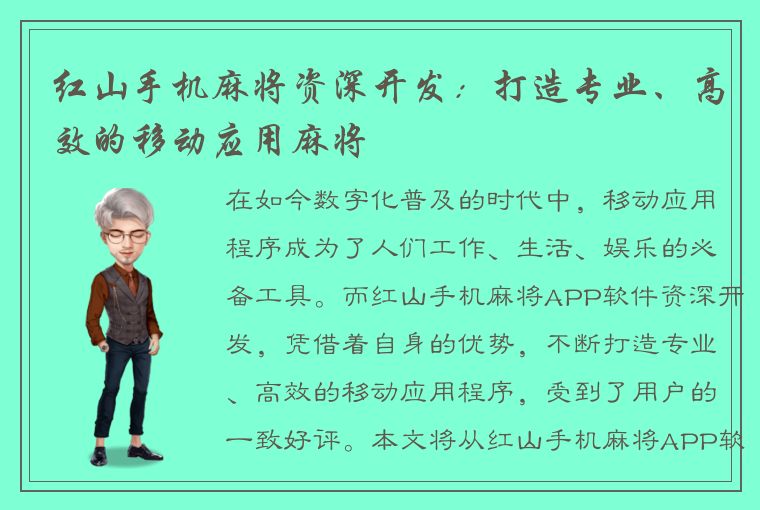 红山手机麻将资深开发：打造专业、高效的移动应用麻将

在如今数字化普及的时代中，移动应用程序成为了人们工作、生活、娱乐的必备工具。而红山手机麻将APP软件资深开发，凭借着自身的优势，不断打造专业、高效的移动应用程序，受到了用户的一致好评。本文将从红山手机麻将APP软